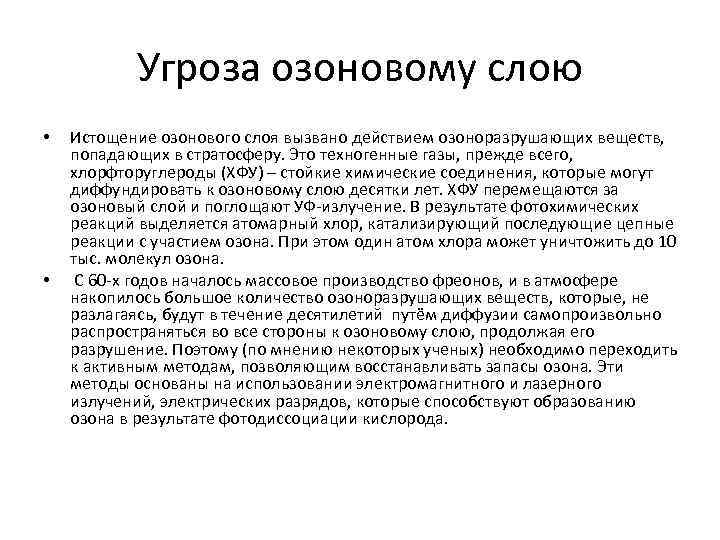 Угроза озоновому слою

• Истощение озонового слоя вызвано действием озоноразрушающих веществ, попадающих в стратосферу. Это техногенные газы, прежде всего, хлорфторуглероды (ХФУ) – стойкие химические соединения, которые могут диффундировать к озоновому слою десятки лет. ХФУ перемещаются за озоновый слой и поглощают УФ-излучение. В результате фотохимических реакций выделяется атомарный хлор, катализирующий последующие цепные реакции с участием озона. При этом один атом хлора может уничтожить до 10 тыс. молекул озона.

• С 60-х годов началось массовое производство фреонов, и в атмосфере накопилось большое количество озоноразрушающих веществ, которые, не разлагаясь, будут в течение десятилетий путём диффузии самопроизвольно распространяться во все стороны к озоновому слою, продолжая его разрушение. Поэтому (по мнению некоторых ученых) необходимо переходить к активным методам, позволяющим восстанавливать запасы озона. Эти методы основаны на использовании электромагнитного и лазерного излучений, электрических разрядов, которые способствуют образованию озона в результате фотодиссоциации кислорода.